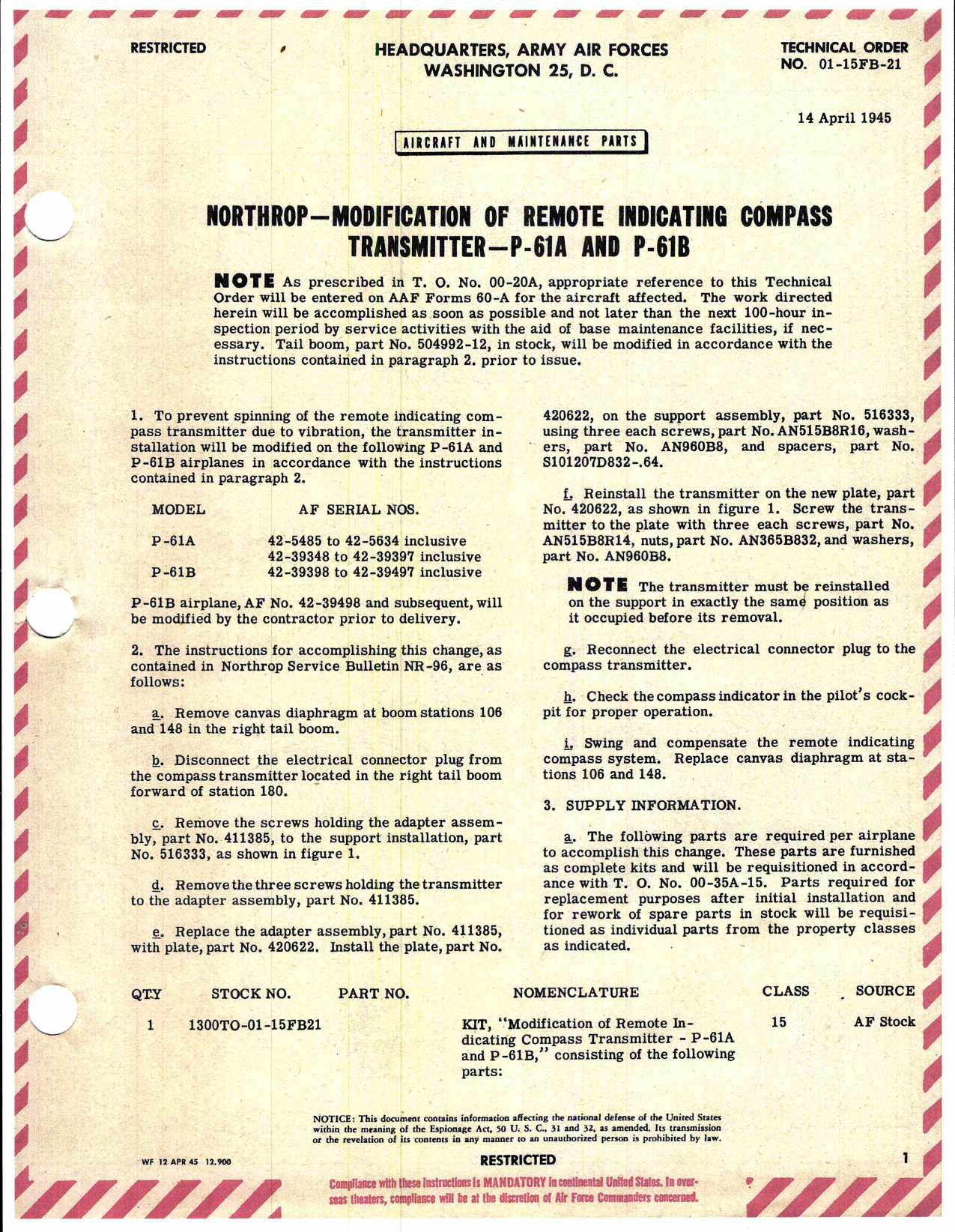 RESTRICTED

HEADQUARTERS, ARMY AIR FORCES
WASHINGTON 25, D. C.

TECHNICAL ORDER
NO. 01-15FB-21

14 April 1945

AIRCRAFT AND MAINTENANCE PARTS

NORTHROP—MODIFICATION OF REMOTE INDICATING COMPASS TRANSMITTER—P-61A AND P-61B

NOTE As prescribed in T. O. No. 00-20A, appropriate reference to this Technical Order will be entered on AAF Forms 60-A for the aircraft affected. The work directed herein will be accomplished as soon as possible and not later than the next 100-hour inspection period by service activities with the aid of base maintenance facilities, if necessary. Tail boom, part No. 504992-12, in stock, will be modified in accordance with the instructions contained in paragraph 2. prior to issue.

1. To prevent spinning of the remote indicating compass transmitter due to vibration, the transmitter installation will be modified on the following P-61A and P-61B airplanes in accordance with the instructions contained in paragraph 2.

| MODEL | AF SERIAL NOS. |
|---|---|
| P-61A | 42-5485 to 42-5634 inclusive |
| | 42-39348 to 42-39397 inclusive |
| P-61B | 42-39398 to 42-39497 inclusive |

P-61B airplane, AF No. 42-39498 and subsequent, will be modified by the contractor prior to delivery.

2. The instructions for accomplishing this change, as contained in Northrop Service Bulletin NR-96, are as follows:

a. Remove canvas diaphragm at boom stations 106 and 148 in the right tail boom.

b. Disconnect the electrical connector plug from the compass transmitter located in the right tail boom forward of station 180.

c. Remove the screws holding the adapter assembly, part No. 411385, to the support installation, part No. 516333, as shown in figure 1.

d. Remove the three screws holding the transmitter to the adapter assembly, part No. 411385.

e. Replace the adapter assembly, part No. 411385, with plate, part No. 420622. Install the plate, part No. 420622, on the support assembly, part No. 516333, using three each screws, part No. AN515B8R16, washers, part No. AN960B8, and spacers, part No. S101207D832-.64.

f. Reinstall the transmitter on the new plate, part No. 420622, as shown in figure 1. Screw the transmitter to the plate with three each screws, part No. AN515B8R14, nuts, part No. AN365B832, and washers, part No. AN960B8.

NOTE The transmitter must be reinstalled on the support in exactly the same position as it occupied before its removal.

g. Reconnect the electrical connector plug to the compass transmitter.

h. Check the compass indicator in the pilot's cockpit for proper operation.

i. Swing and compensate the remote indicating compass system. Replace canvas diaphragm at stations 106 and 148.

3. SUPPLY INFORMATION.

a. The following parts are required per airplane to accomplish this change. These parts are furnished as complete kits and will be requisitioned in accordance with T. O. No. 00-35A-15. Parts required for replacement purposes after initial installation and for rework of spare parts in stock will be requisitioned as individual parts from the property classes as indicated.

| QTY | STOCK NO. | PART NO. | NOMENCLATURE | CLASS | SOURCE |
|---|---|---|---|---|---|
| 1 | 1300TO-01-15FB21 | | KIT, "Modification of Remote Indicating Compass Transmitter - P-61A and P-61B," consisting of the following parts: | 15 | AF Stock |

NOTICE: This document contains information affecting the national defense of the United States within the meaning of the Espionage Act, 50 U. S. C., 31 and 32, as amended. Its transmission or the revelation of its contents in any manner to an unauthorized person is prohibited by law.

WF 12 APR 45 12,900

RESTRICTED

1

Compliance with these instructions is MANDATORY in continental United States. In overseas theaters, compliance will be at the discretion of Air Force Commanders concerned.